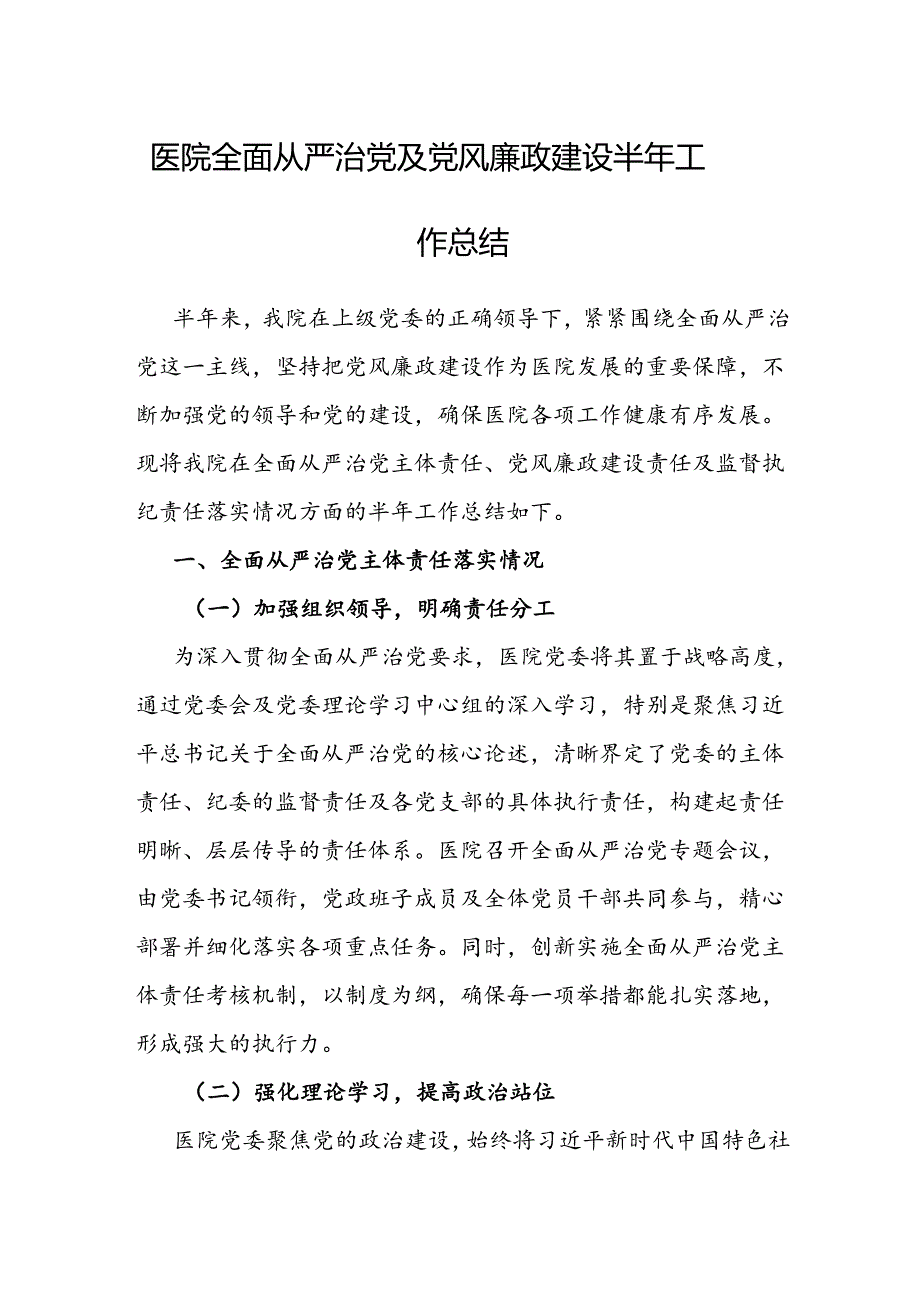 医院全面从严治党及党风廉政建设半年工作总结

半年来，我院在上级党委的正确领导下，紧紧围绕全面从严治党这一主线，坚持把党风廉政建设作为医院发展的重要保障，不断加强党的领导和党的建设，确保医院各项工作健康有序发展。现将我院在全面从严治党主体责任、党风廉政建设责任及监督执纪责任落实情况方面的半年工作总结如下。

一、全面从严治党主体责任落实情况

（一）加强组织领导，明确责任分工

为深入贯彻全面从严治党要求，医院党委将其置于战略高度，通过党委会及党委理论学习中心组的深入学习，特别是聚焦习近平总书记关于全面从严治党的核心论述，清晰界定了党委的主体责任、纪委的监督责任及各党支部的具体执行责任，构建起责任明晰、层层传导的责任体系。医院召开全面从严治党专题会议，由党委书记领衔，党政班子成员及全体党员干部共同参与，精心部署并细化落实各项重点任务。同时，创新实施全面从严治党主体责任考核机制，以制度为纲，确保每一项举措都能扎实落地，形成强大的执行力。

（二）强化理论学习，提高政治站位

医院党委聚焦党的政治建设，始终将习近平新时代中国特色社